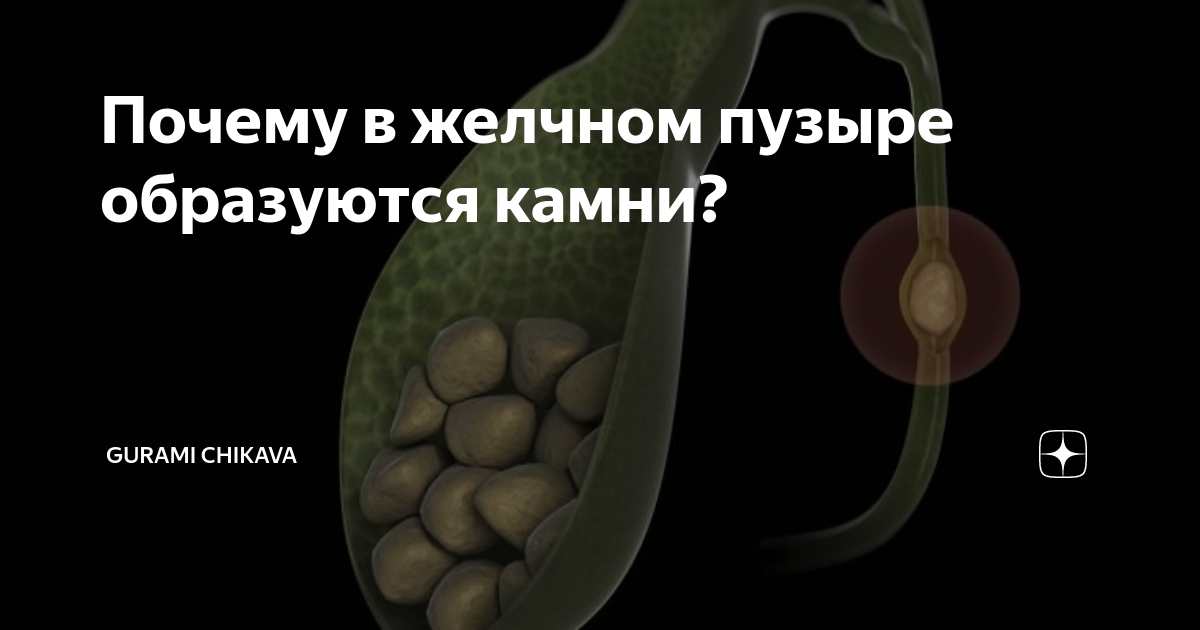 Почему в желчном пузыре образуются камни?

GURAMI CHIKAVA